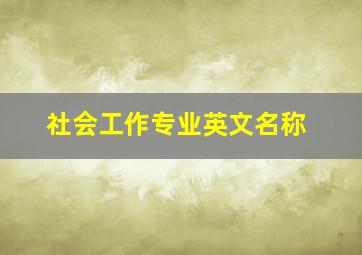 社会工作专业英文名称